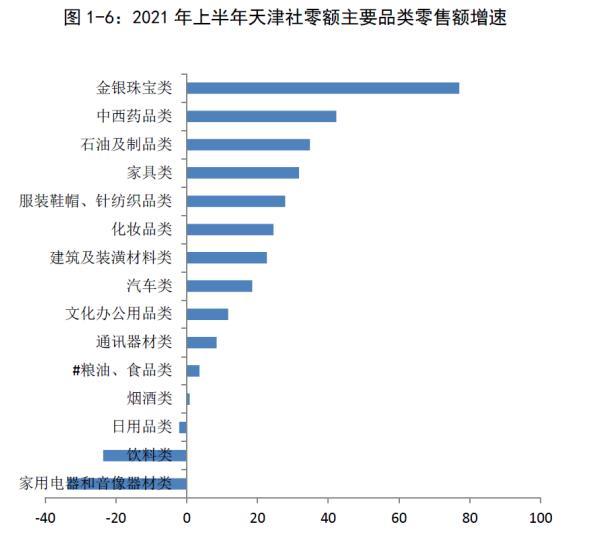 图 1-6：2021 年上半年天津社零额主要品类零售额增速

金银珠宝类
中西药品类
石油及制品类
家具类
服装鞋帽、针纺织品类
化妆品类
建筑及装潢材料类
汽车类
文化办公用品类
通讯器材类
#粮油、食品类
烟酒类
日用品类
饮料类
家用电器和音像器材类

-40
-20
0
20
40
60
80
100